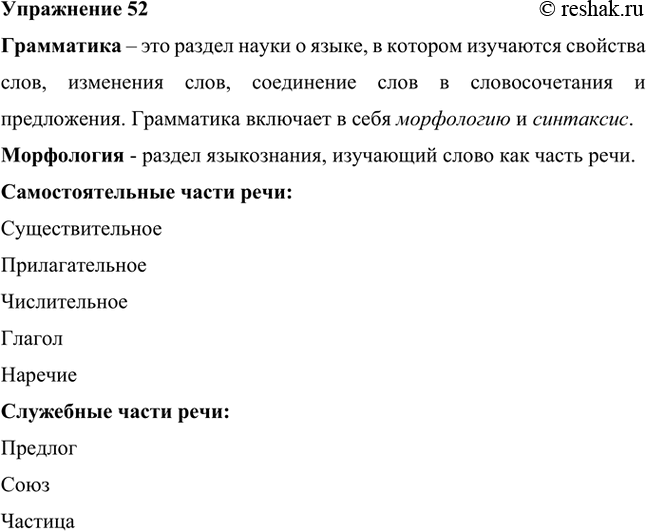 Упражнение 52 © reshak.ru

Грамматика – это раздел науки о языке, в котором изучаются свойства слов, изменения слов, соединение слов в словосочетания и предложения. Грамматика включает в себя морфологию и синтаксис.

Морфология - раздел языкознания, изучающий слово как часть речи.

Самостоятельные части речи:

Существительное

Прилагательное

Числительное

Глагол

Наречие

Служебные части речи:

Предлог

Союз

Частица